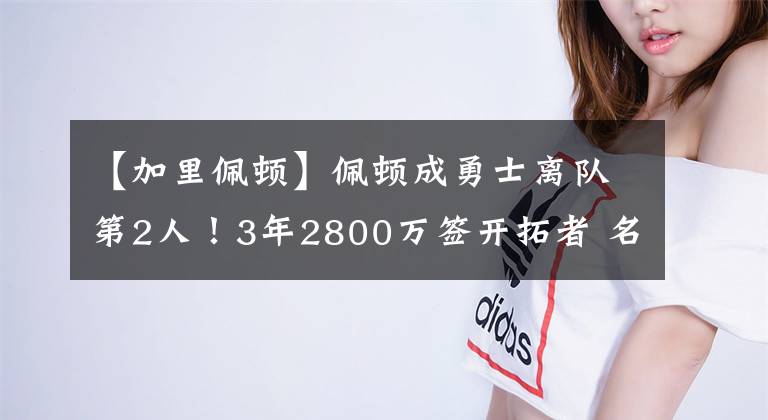 【加里佩顿】佩顿成勇士离队第2人！3年2800万签开拓者 名

adidas